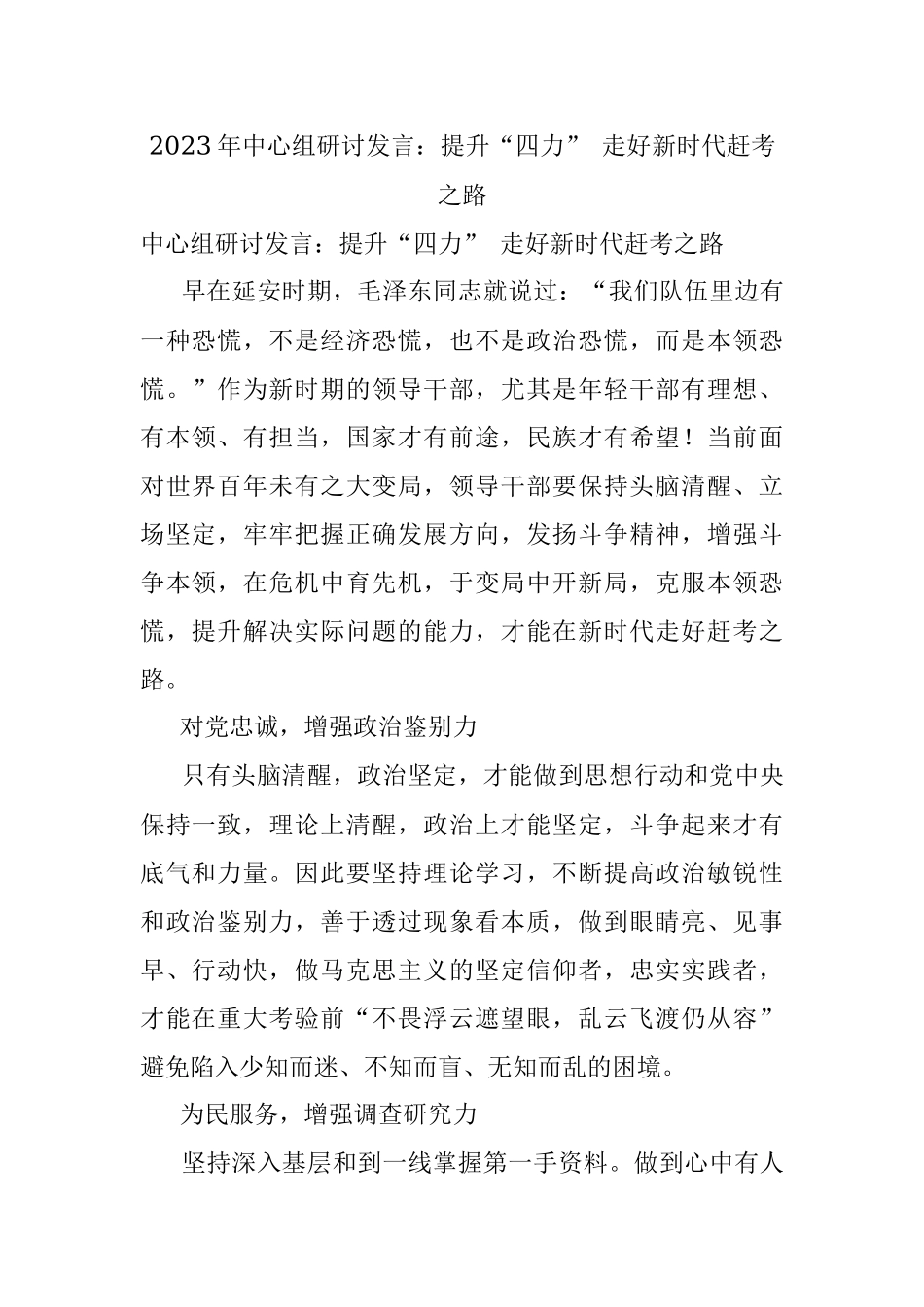 2023年中心组研讨发言：提升“四力” 走好新时代赶考之路

中心组研讨发言：提升“四力” 走好新时代赶考之路

早在延安时期，毛泽东同志就说过：“我们队伍里边有一种恐慌，不是经济恐慌，也不是政治恐慌，而是本领恐慌。”作为新时期的领导干部，尤其是年轻干部有理想、有本领、有担当，国家才有前途，民族才有希望！当前面对世界百年未有之大变局，领导干部要保持头脑清醒、立场坚定，牢牢把握正确发展方向，发扬斗争精神，增强斗争本领，在危机中育先机，于变局中开新局，克服本领恐慌，提升解决实际问题的能力，才能在新时代走好赶考之路。

对党忠诚，增强政治鉴别力

只有头脑清醒，政治坚定，才能做到思想行动和党中央保持一致，理论上清醒，政治上才能坚定，斗争起来才有底气和力量。因此要坚持理论学习，不断提高政治敏锐性和政治鉴别力，善于透过现象看本质，做到眼睛亮、见事早、行动快，做马克思主义的坚定信仰者，忠实实践者，才能在重大考验前“不畏浮云遮望眼，乱云飞渡仍从容”避免陷入少知而迷、不知而盲、无知而乱的困境。

为民服务，增强调查研究力

坚持深入基层和到一线掌握第一手资料。做到心中有人